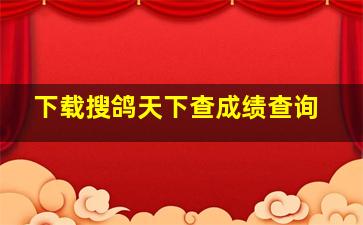 下载搜鸽天下查成绩查询